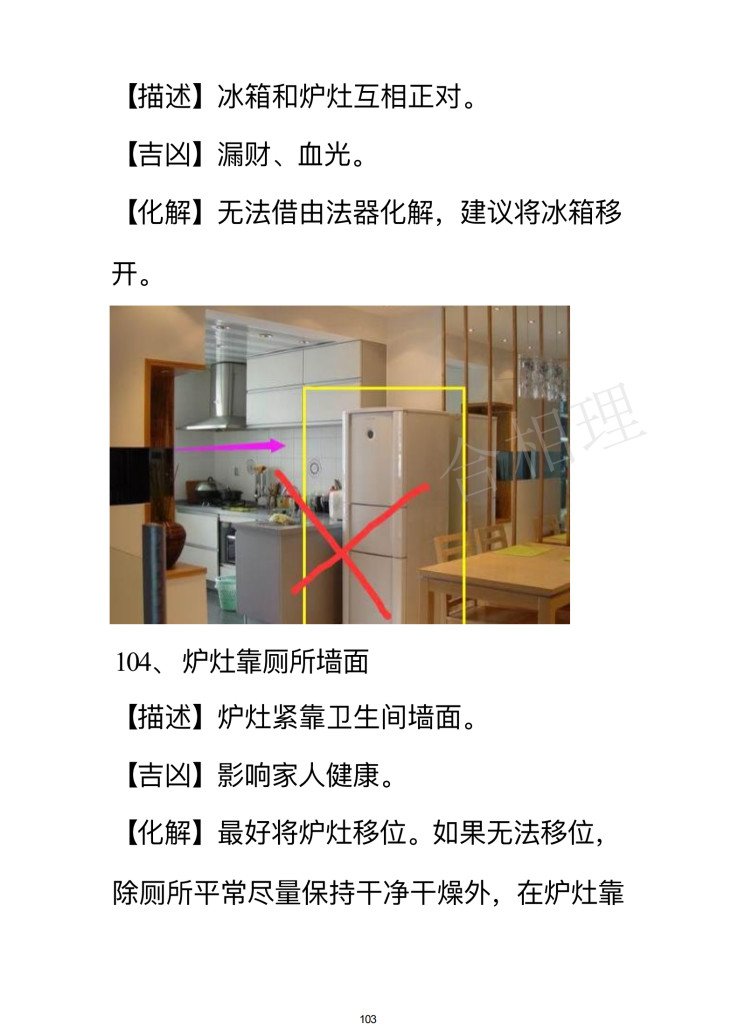 【描述】冰箱和炉灶互相正对。

【吉凶】漏财、血光。

【化解】无法借由法器化解，建议将冰箱移开。

104、炉灶靠厕所墙面

【描述】炉灶紧靠卫生间墙面。

【吉凶】影响家人健康。

【化解】最好将炉灶移位。如果无法移位，除厕所平常尽量保持干净干燥外，在炉灶靠

103

合相理